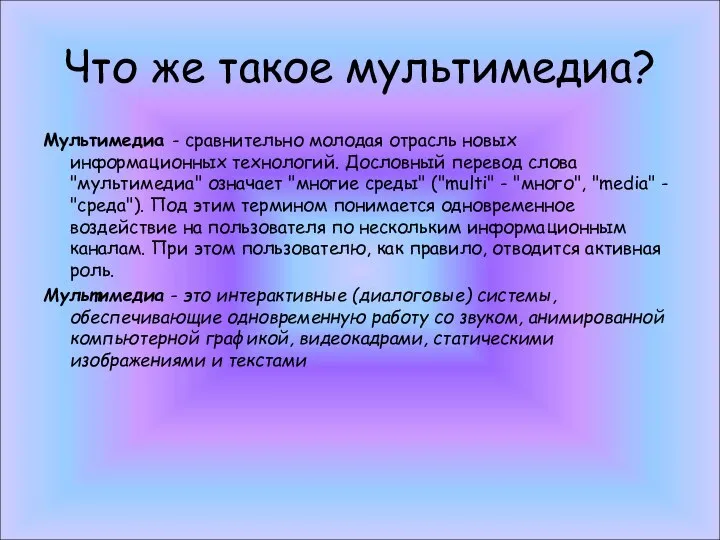 Что же такое мультимедиа?

Мультимедиа - сравнительно молодая отрасль новых информационных технологий. Дословный перевод слова "мультимедиа" означает "многие среды" ("multi" - "много", "media" - "среда"). Под этим термином понимается одновременное воздействие на пользователя по нескольким информационным каналам. При этом пользователю, как правило, отводится активная роль.

Мультимедиа - это интерактивные (диалоговые) системы, обеспечивающие одновременную работу со звуком, анимированной компьютерной графикой, видеокадрами, статическими изображениями и текстами